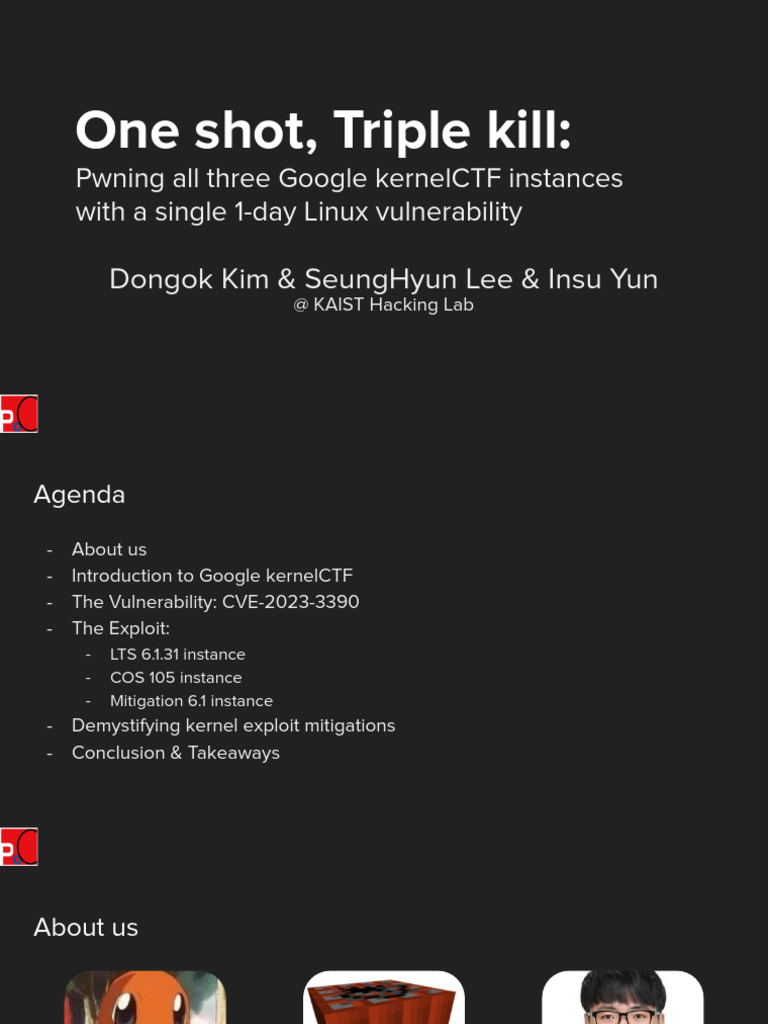 One shot, Triple kill:
Pwning all three Google kernelCTF instances with a single 1-day Linux vulnerability

Dongok Kim & SeungHyun Lee & Insu Yun
@ KAIST Hacking Lab

Agenda

- About us
- Introduction to Google kernelCTF
- The Vulnerability: CVE-2023-3390
- The Exploit:
  - LTS 6.1.31 instance
  - COS 105 instance
  - Mitigation 6.1 instance
- Demystifying kernel exploit mitigations
- Conclusion & Takeaways

About us